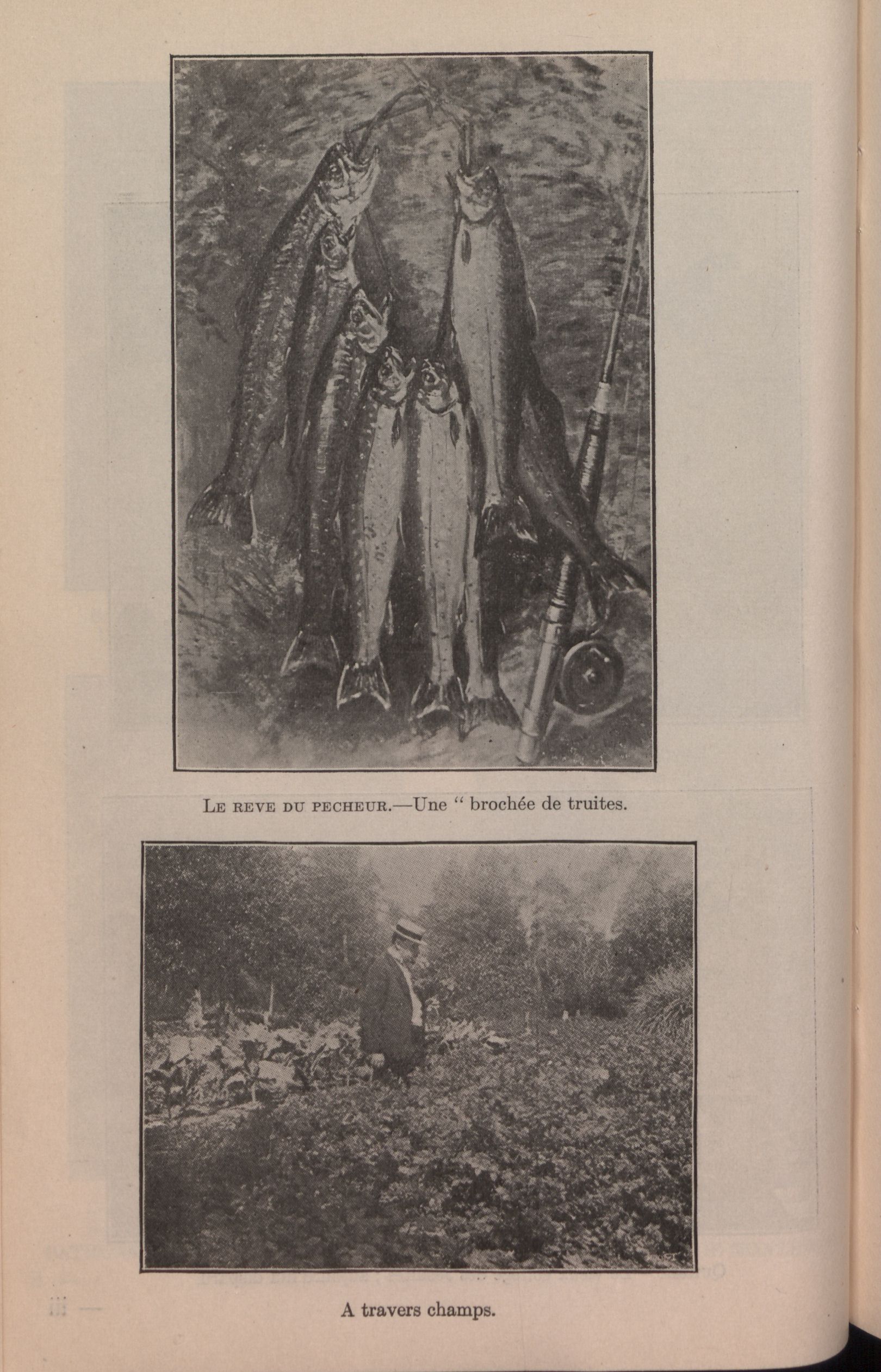 LE REVE DU PECHEUR.—Une " brochée de truites.

A travers champs.